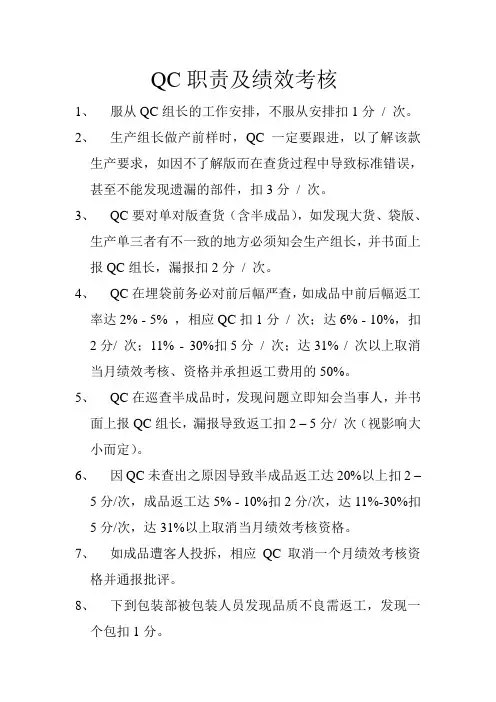 QC 职责及绩效考核

1、 服从 QC 组长的工作安排，不服从安排扣 1 分 / 次。

2、 生产组长做产前样时，QC 一定要跟进，以了解该款生产要求，如因不了解版而在查货过程中导致标准错误，甚至不能发现遗漏的部件，扣 3 分 / 次。

3、 QC 要对单对版查货（含半成品），如发现大货、袋版、生产单三者有不一致的地方必须知会生产组长，并书面上报 QC 组长，漏报扣 2 分 / 次。

4、 QC 在埋袋前务必对前后幅严查，如成品中前后幅返工率达 2% - 5% ，相应 QC 扣 1 分 / 次；达 6% - 10%，扣 2 分/ 次；11% - 30%扣 5 分 / 次；达 31% / 次以上取消当月绩效考核、资格并承担返工费用的 50%。

5、 QC 在巡查半成品时，发现问题立即知会当事人，并书面上报 QC 组长，漏报导致返工扣 2 – 5 分/ 次（视影响大小而定）。

6、 因 QC 未查出之原因导致半成品返工达 20%以上扣 2 – 5 分/次，成品返工达 5% - 10%扣 2 分/次，达 11%-30%扣 5 分/次，达 31%以上取消当月绩效考核资格。

7、 如成品遭客人投拆，相应 QC 取消一个月绩效考核资格并通报批评。

8、 下到包装部被包装人员发现品质不良需返工，发现一个包扣 1 分。